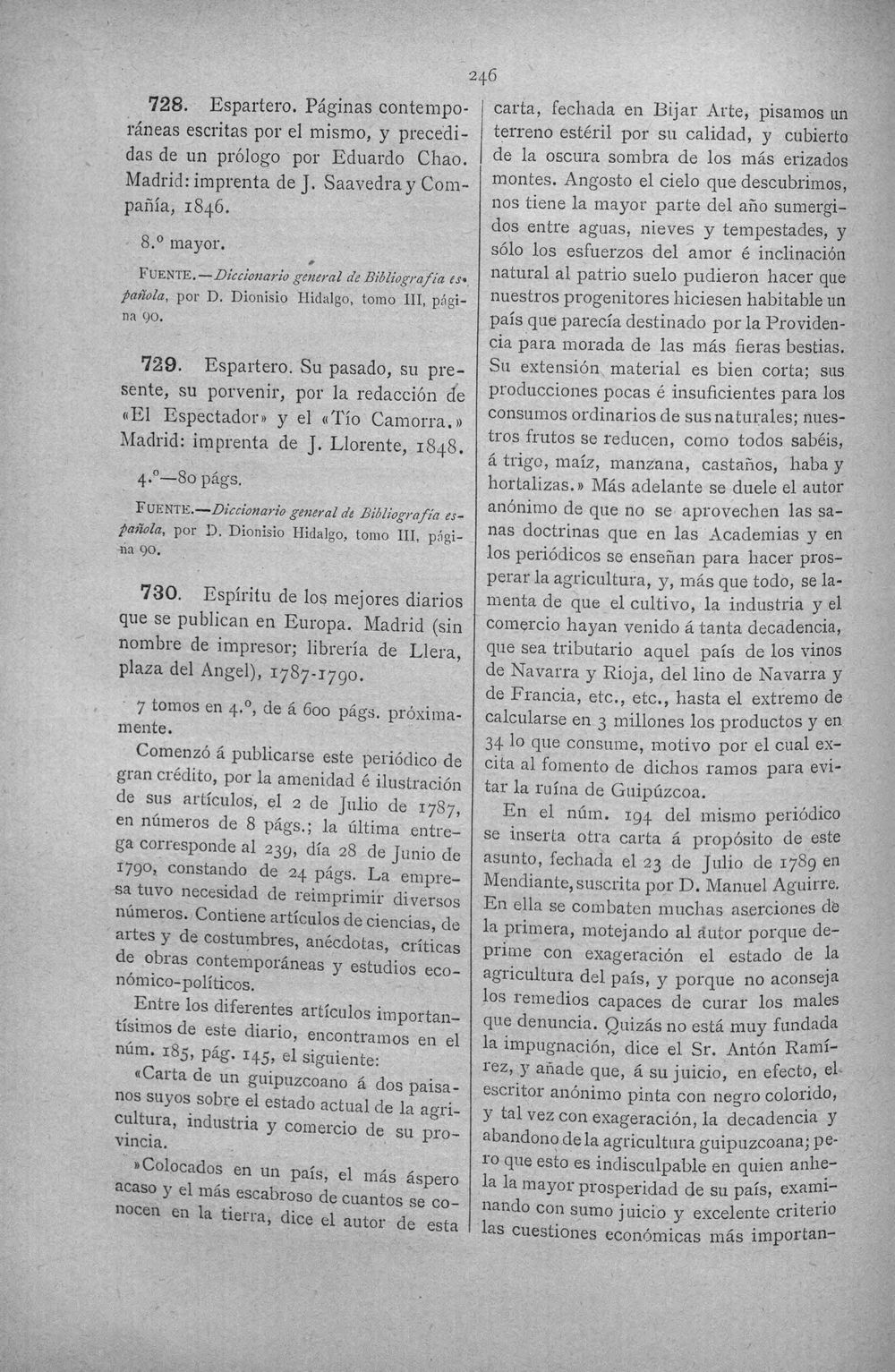 246

728. Espartero. Páginas contemporáneas escritas por el mismo, y precedidas de un prólogo por Eduardo Chao. Madrid: imprenta de J. Saavedra y Compañía, 1846.

8.º mayor.

FUENTE.—Diccionario general de Bibliografía española, por D. Dionisio Hidalgo, tomo III, página 90.

729. Espartero. Su pasado, su presente, su porvenir, por la redacción de «El Espectador» y el «Tío Camorra.» Madrid: imprenta de J. Llorente, 1848.

4.º—80 págs.

FUENTE.—Diccionario general de Bibliografía española, por D. Dionisio Hidalgo, tomo III, página 90.

730. Espíritu de los mejores diarios que se publican en Europa. Madrid (sin nombre de impresor; librería de Llera, plaza del Angel), 1787-1790.

7 tomos en 4.º, de á 600 págs. próximamente.

Comenzó á publicarse este periódico de gran crédito, por la amenidad é ilustración de sus artículos, el 2 de Julio de 1787, en números de 8 págs.; la última entrega corresponde al 239, día 28 de Junio de 1790, constando de 24 págs. La empresa tuvo necesidad de reimprimir diversos números. Contiene artículos de ciencias, de artes y de costumbres, anécdotas, críticas de obras contemporáneas y estudios económico-políticos.

Entre los diferentes artículos importantísimos de este diario, encontramos en el núm. 185, pág. 145, el siguiente:

«Carta de un guipuzcoano á dos paisanos suyos sobre el estado actual de la agricultura, industria y comercio de su provincia.

»Colocados en un país, el más áspero acaso y el más escabroso de cuantos se conocen en la tierra, dice el autor de esta carta, fechada en Bijar Arte, pisamos un terreno estéril por su calidad, y cubierto de la oscura sombra de los más erizados montes. Angosto el cielo que descubrimos, nos tiene la mayor parte del año sumergidos entre aguas, nieves y tempestades, y sólo los esfuerzos del amor é inclinación natural al patrio suelo pudieron hacer que nuestros progenitores hiciesen habitable un país que parecía destinado por la Providencia para morada de las más fieras bestias. Su extensión material es bien corta; sus producciones pocas é insuficientes para los consumos ordinarios de sus naturales; nuestros frutos se reducen, como todos sabéis, á trigo, maíz, manzana, castaños, haba y hortalizas.» Más adelante se duele el autor anónimo de que no se aprovechen las sanas doctrinas que en las Academias y en los periódicos se enseñan para hacer prosperar la agricultura, y, más que todo, se lamenta de que el cultivo, la industria y el comercio hayan venido á tanta decadencia, que sea tributario aquel país de los vinos de Navarra y Rioja, del lino de Navarra y de Francia, etc., etc., hasta el extremo de calcularse en 3 millones los productos y en 34 lo que consume, motivo por el cual excita al fomento de dichos ramos para evitar la ruína de Guipúzcoa.

En el núm. 194 del mismo periódico se inserta otra carta á propósito de este asunto, fechada el 23 de Julio de 1789 en Mendiante, suscrita por D. Manuel Aguirre. En ella se combaten muchas aserciones de la primera, motejando al autor porque deprime con exageración el estado de la agricultura del país, y porque no aconseja los remedios capaces de curar los males que denuncia. Quizás no está muy fundada la impugnación, dice el Sr. Antón Ramírez, y añade que, á su juicio, en efecto, el escritor anónimo pinta con negro colorido, y tal vez con exageración, la decadencia y abandono de la agricultura guipuzcoana; pero que esto es indisculpable en quien anhela la mayor prosperidad de su país, examinando con sumo juicio y excelente criterio las cuestiones económicas más importan-